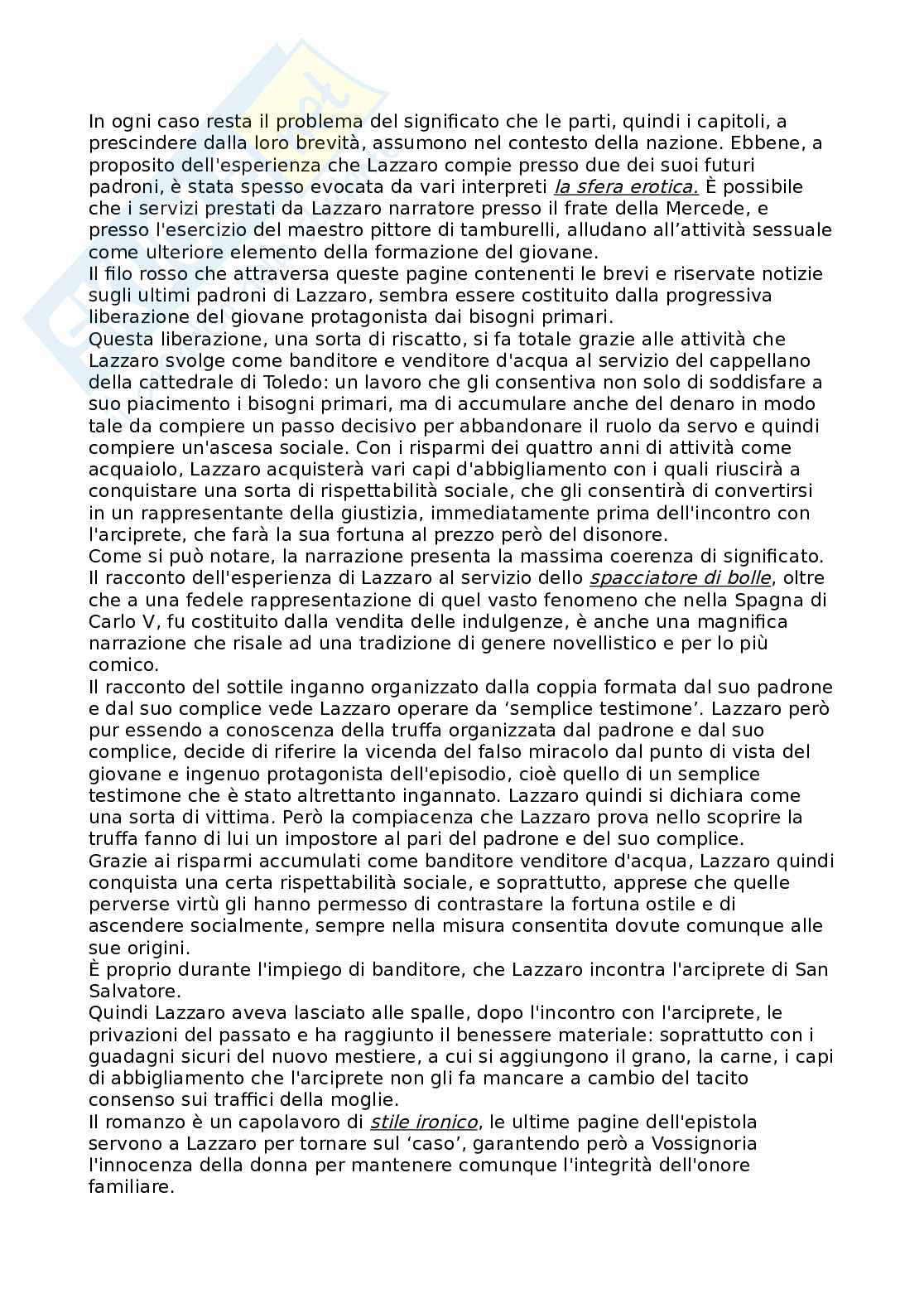 In ogni caso resta il problema del significato che le parti, quindi i capitoli, a prescindere dalla loro brevità, assumono nel contesto della nazione. Ebbene, a proposito dell'esperienza che Lazzaro compie presso due dei suoi futuri padroni, è stata spesso evocata da vari interpreti la sfera erotica. È possibile che i servizi prestati da Lazzaro narratore presso il frate della Mercede, e presso l'esercizio del maestro pittore di tamburelli, alludano all'attività sessuale come ulteriore elemento della formazione del giovane.
Il filo rosso che attraversa queste pagine contenenti le brevi e riservate notizie sugli ultimi padroni di Lazzaro, sembra essere costituito dalla progressiva liberazione del giovane protagonista dai bisogni primari.
Questa liberazione, una sorta di riscatto, si fa totale grazie alle attività che Lazzaro svolge come banditore e venditore d'acqua al servizio del cappellano della cattedrale di Toledo: un lavoro che gli consentiva non solo di soddisfare a suo piacimento i bisogni primari, ma di accumulare anche del denaro in modo tale da compiere un passo decisivo per abbandonare il ruolo da servo e quindi compiere un'ascesa sociale. Con i risparmi dei quattro anni di attività come acquaiolo, Lazzaro acquisterà vari capi d'abbigliamento con i quali riuscirà a conquistare una sorta di rispettabilità sociale, che gli consentirà di convertirsi in un rappresentante della giustizia, immediatamente prima dell'incontro con l'arciprete, che farà la sua fortuna al prezzo però del disonore.
Come si può notare, la narrazione presenta la massima coerenza di significato. Il racconto dell'esperienza di Lazzaro al servizio dello spacciatore di bolle, oltre che a una fedele rappresentazione di quel vasto fenomeno che nella Spagna di Carlo V, fu costituito dalla vendita delle indulgenze, è anche una magnifica narrazione che risale ad una tradizione di genere novellistico e per lo più comico.
Il racconto del sottile inganno organizzato dalla coppia formata dal suo padrone e dal suo complice vede Lazzaro operare da ‘semplice testimone’. Lazzaro però pur essendo a conoscenza della truffa organizzata dal padrone e dal suo complice, decide di riferire la vicenda del falso miracolo dal punto di vista del giovane e ingenuo protagonista dell'episodio, cioè quello di un semplice testimone che è stato altrettanto ingannato. Lazzaro quindi si dichiara come una sorta di vittima. Però la compiacenza che Lazzaro prova nello scoprire la truffa fanno di lui un impostore al pari del padrone e del suo complice.
Grazie ai risparmi accumulati come banditore venditore d'acqua, Lazzaro quindi conquista una certa rispettabilità sociale, e soprattutto, apprese che quelle perverse virtù gli hanno permesso di contrastare la fortuna ostile e di ascendere socialmente, sempre nella misura consentita dovute comunque alle sue origini.
È proprio durante l'impiego di banditore, che Lazzaro incontra l'arciprete di San Salvatore.
Quindi Lazzaro aveva lasciato alle spalle, dopo l'incontro con l'arciprete, le privazioni del passato e ha raggiunto il benessere materiale: soprattutto con i guadagni sicuri del nuovo mestiere, a cui si aggiungono il grano, la carne, i capi di abbigliamento che l'arciprete non gli fa mancare a cambio del tacito consenso sui traffici della moglie.
Il romanzo è un capolavoro di stile ironico, le ultime pagine dell'epistola servono a Lazzaro per tornare sul ‘caso’, garantendo però a Vossignoria l'innocenza della donna per mantenere comunque l'integrità dell'onore familiare.